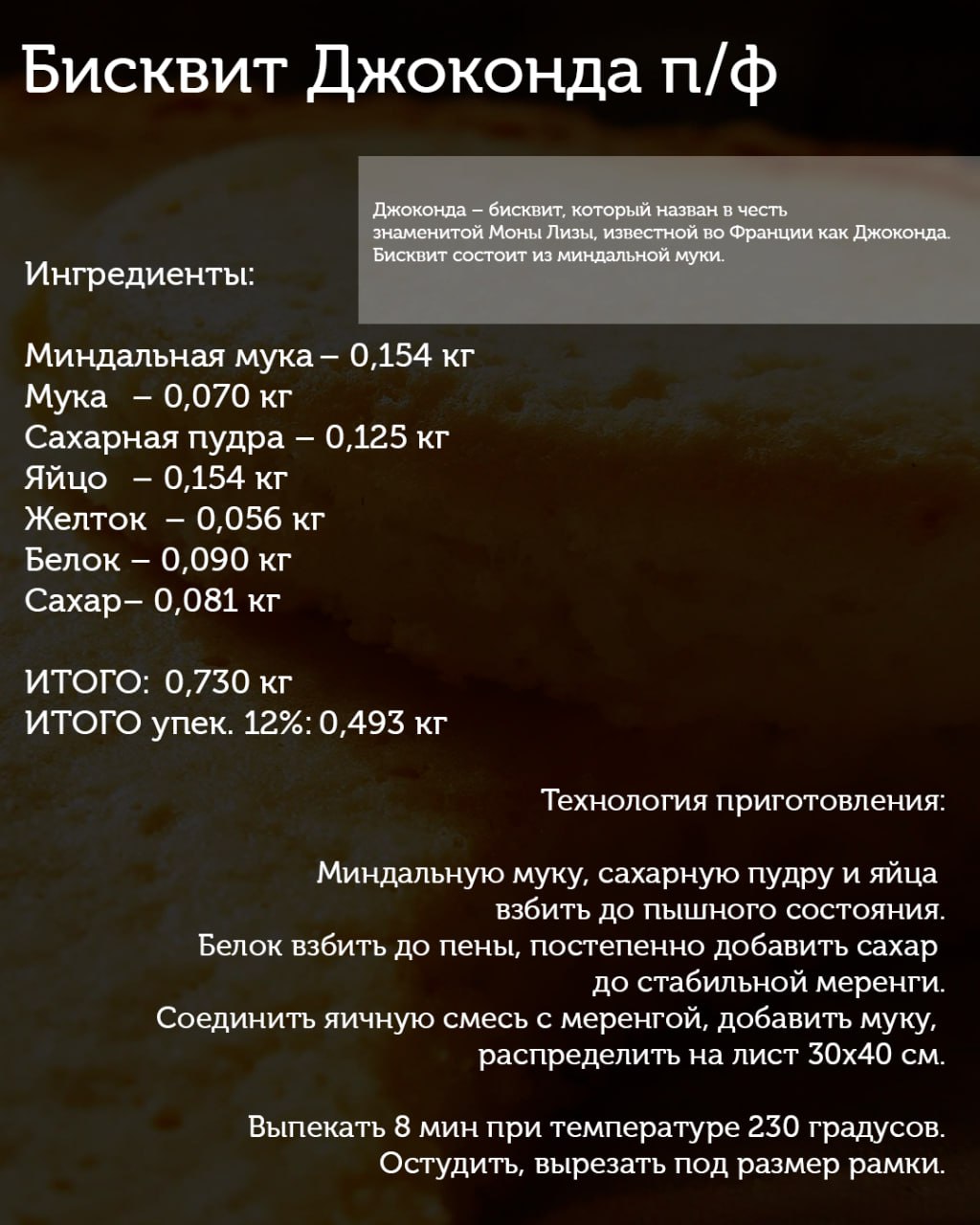 Бисквит Джоконда п/ф

Джоконда – бисквит, который назван в честь знаменитой Моны Лизы, известной во Франции как Джоконда. Бисквит состоит из миндальной муки.

Ингредиенты:

Миндальная мука – 0,154 кг
Мука – 0,070 кг
Сахарная пудра – 0,125 кг
Яйцо – 0,154 кг
Желток – 0,056 кг
Белок – 0,090 кг
Сахар– 0,081 кг

ИТОГО: 0,730 кг
ИТОГО упек. 12%: 0,493 кг

Технология приготовления:

Миндальную муку, сахарную пудру и яйца взбить до пышного состояния.
Белок взбить до пены, постепенно добавить сахар до стабильной меренги.
Соединить яичную смесь с меренгой, добавить муку, распределить на лист 30х40 см.

Выпекать 8 мин при температуре 230 градусов.
Остудить, вырезать под размер рамки.